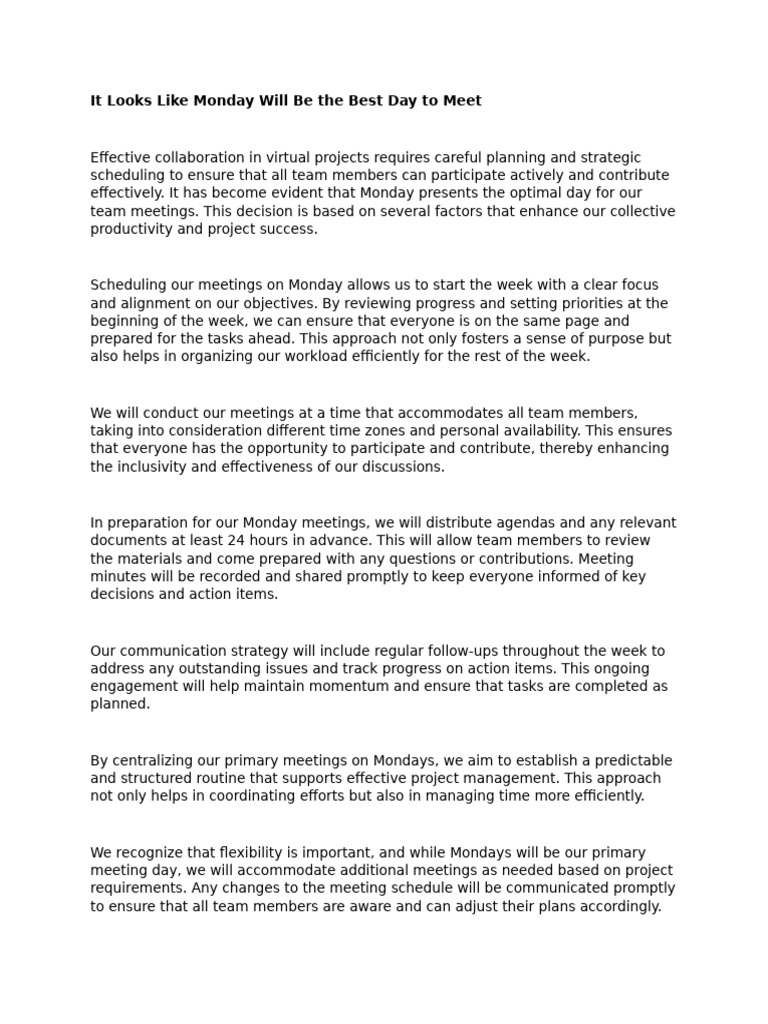 It Looks Like Monday Will Be the Best Day to Meet

Effective collaboration in virtual projects requires careful planning and strategic scheduling to ensure that all team members can participate actively and contribute effectively. It has become evident that Monday presents the optimal day for our team meetings. This decision is based on several factors that enhance our collective productivity and project success.

Scheduling our meetings on Monday allows us to start the week with a clear focus and alignment on our objectives. By reviewing progress and setting priorities at the beginning of the week, we can ensure that everyone is on the same page and prepared for the tasks ahead. This approach not only fosters a sense of purpose but also helps in organizing our workload efficiently for the rest of the week.

We will conduct our meetings at a time that accommodates all team members, taking into consideration different time zones and personal availability. This ensures that everyone has the opportunity to participate and contribute, thereby enhancing the inclusivity and effectiveness of our discussions.

In preparation for our Monday meetings, we will distribute agendas and any relevant documents at least 24 hours in advance. This will allow team members to review the materials and come prepared with any questions or contributions. Meeting minutes will be recorded and shared promptly to keep everyone informed of key decisions and action items.

Our communication strategy will include regular follow-ups throughout the week to address any outstanding issues and track progress on action items. This ongoing engagement will help maintain momentum and ensure that tasks are completed as planned.

By centralizing our primary meetings on Mondays, we aim to establish a predictable and structured routine that supports effective project management. This approach not only helps in coordinating efforts but also in managing time more efficiently.

We recognize that flexibility is important, and while Mondays will be our primary meeting day, we will accommodate additional meetings as needed based on project requirements. Any changes to the meeting schedule will be communicated promptly to ensure that all team members are aware and can adjust their plans accordingly.